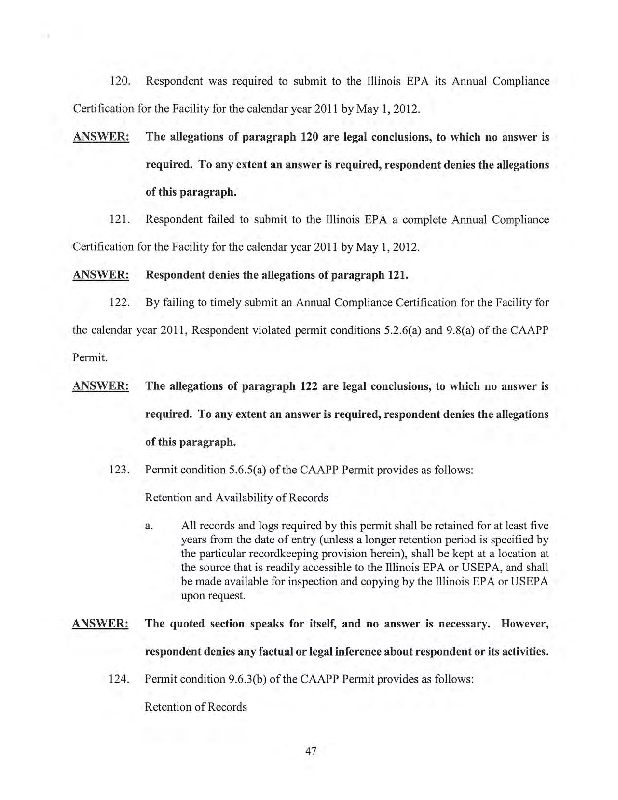 120. Respondent was required to submit to the Illinois EPA its Annual Compliance Certification for the Facility for the calendar year 2011 by May 1, 2012.

ANSWER: The allegations of paragraph 120 are legal conclusions, to which no answer is required. To any extent an answer is required, respondent denies the allegations of this paragraph.

121. Respondent failed to submit to the Illinois EPA a complete Annual Compliance Certification for the Facility for the calendar year 2011 by May 1, 2012.

ANSWER: Respondent denies the allegations of paragraph 121.

122. By failing to timely submit an Annual Compliance Certification for the Facility for the calendar year 2011, Respondent violated permit conditions 5.2.6(a) and 9.8(a) of the CAAPP Permit.

ANSWER: The allegations of paragraph 122 are legal conclusions, to which no answer is required. To any extent an answer is required, respondent denies the allegations of this paragraph.

123. Permit condition 5.6.5(a) of the CAAPP Permit provides as follows:

Retention and Availability of Records

a. All records and logs required by this permit shall be retained for at least five years from the date of entry (unless a longer retention period is specified by the particular recordkeeping provision herein), shall be kept at a location at the source that is readily accessible to the Illinois EPA or USEPA, and shall be made available for inspection and copying by the Illinois EPA or USEPA upon request.

ANSWER: The quoted section speaks for itself, and no answer is necessary. However, respondent denies any factual or legal inference about respondent or its activities.

124. Permit condition 9.6.3(b) of the CAAPP Permit provides as follows:

Retention of Records

47